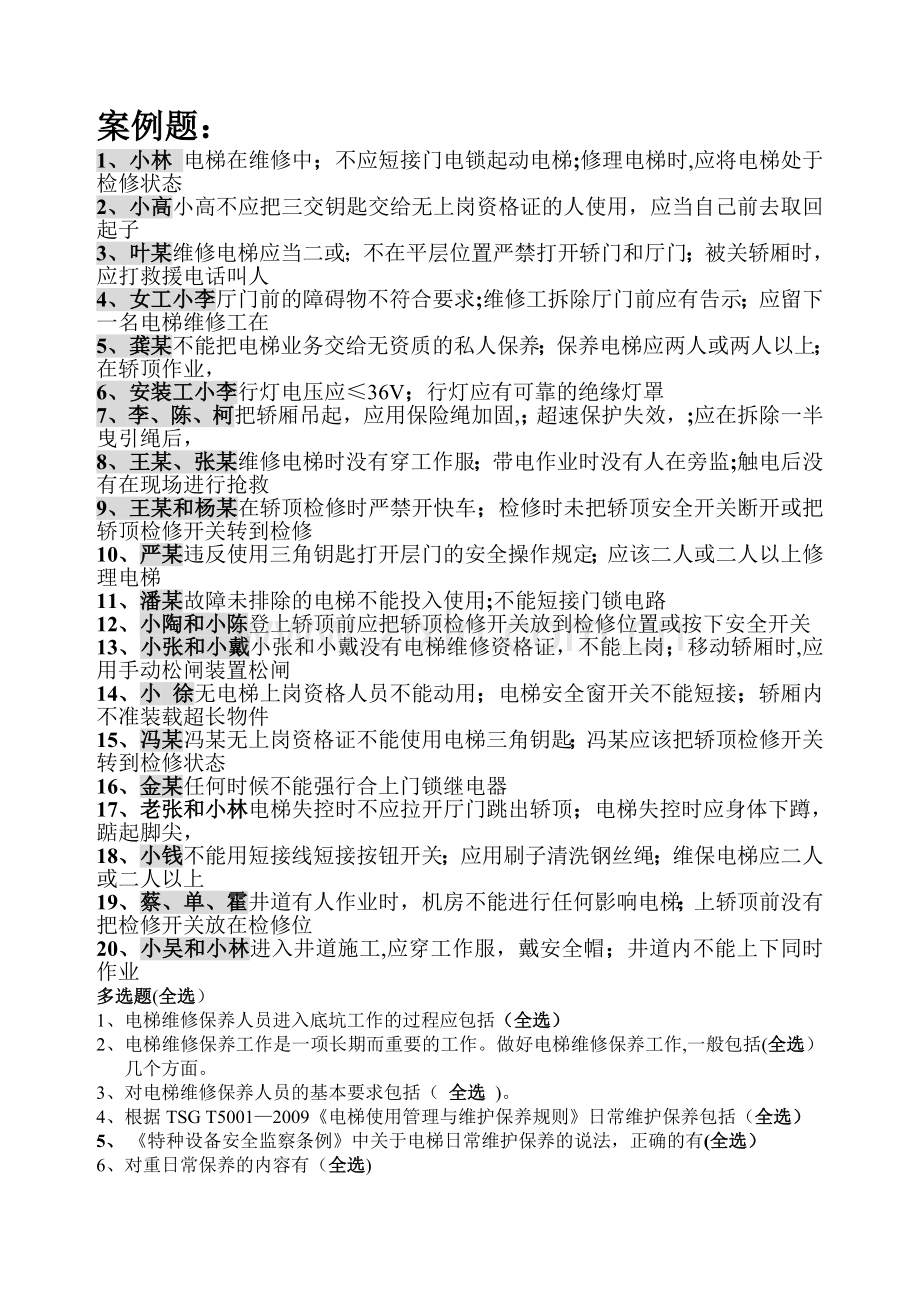 案例题：

1、小林 电梯在维修中；不应短接门电锁起动电梯;修理电梯时,应将电梯处于检修状态

2、小高小高不应把三交钥匙交给无上岗资格证的人使用，应当自己前去取回起子

3、叶某维修电梯应当二或；不在平层位置严禁打开轿门和厅门；被关轿厢时，应打救援电话叫人

4、女工小李厅门前的障碍物不符合要求;维修工拆除厅门前应有告示；应留下一名电梯维修工在

5、龚某不能把电梯业务交给无资质的私人保养；保养电梯应两人或两人以上；在轿顶作业，

6、安装工小李行灯电压应≤36V；行灯应有可靠的绝缘灯罩

7、李、陈、柯把轿厢吊起，应用保险绳加固,；超速保护失效，;应在拆除一半曳引绳后，

8、王某、张某维修电梯时没有穿工作服；带电作业时没有人在旁监;触电后没有在现场进行抢救

9、王某和杨某在轿顶检修时严禁开快车；检修时未把轿顶安全开关断开或把轿顶检修开关转到检修

10、严某违反使用三角钥匙打开层门的安全操作规定;应该二人或二人以上修理电梯

11、潘某故障未排除的电梯不能投入使用;不能短接门锁电路

12、小陶和小陈登上轿顶前应把轿顶检修开关放到检修位置或按下安全开关

13、小张和小戴小张和小戴没有电梯维修资格证，不能上岗；移动轿厢时,应用手动松闸装置松闸

14、小 徐无电梯上岗资格人员不能动用；电梯安全窗开关不能短接；轿厢内不准装载超长物件

15、冯某冯某无上岗资格证不能使用电梯三角钥匙;冯某应该把轿顶检修开关转到检修状态

16、金某任何时候不能强行合上门锁继电器

17、老张和小林电梯失控时不应拉开厅门跳出轿顶；电梯失控时应身体下蹲，踮起脚尖，

18、小钱不能用短接线短接按钮开关；应用刷子清洗钢丝绳；维保电梯应二人或二人以上

19、蔡、单、霍井道有人作业时，机房不能进行任何影响电梯;上轿顶前没有把检修开关放在检修位

20、小吴和小林进入井道施工,应穿工作服，戴安全帽；井道内不能上下同时作业

多选题(全选）

1、电梯维修保养人员进入底坑工作的过程应包括（全选）

2、电梯维修保养工作是一项长期而重要的工作。做好电梯维修保养工作,一般包括(全选）几个方面。

3、对电梯维修保养人员的基本要求包括（ 全选 )。

4、根据TSG T5001—2009《电梯使用管理与维护保养规则》日常维护保养包括（全选）

5、《特种设备安全监察条例》中关于电梯日常维护保养的说法，正确的有(全选）

6、对重日常保养的内容有（全选)